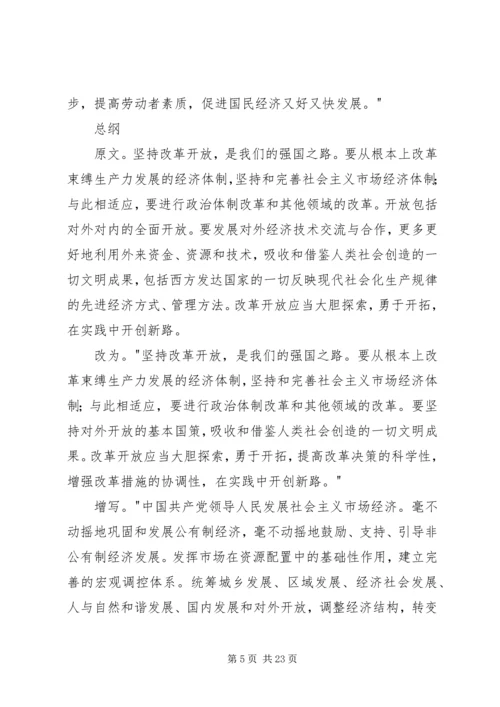 步，提高劳动者素质，促进国民经济又好又快发展。"

总纲

原文。坚持改革开放，是我们的强国之路。要从根本上改革束缚生产力发展的经济体制，坚持和完善社会主义市场经济体制；与此相适应，要进行政治体制改革和其他领域的改革。开放包括对外对内的全面开放。要发展对外经济技术交流与合作，更多更好地利用外来资金、资源和技术，吸收和借鉴人类社会创造的一切文明成果，包括西方发达国家的一切反映现代社会化生产规律的先进经济方式、管理方法。改革开放应当大胆探索，勇于开拓，在实践中开创新路。

改为。"坚持改革开放，是我们的强国之路。要从根本上改革束缚生产力发展的经济体制，坚持和完善社会主义市场经济体制；与此相适应，要进行政治体制改革和其他领域的改革。要坚持对外开放的基本国策，吸收和借鉴人类社会创造的一切文明成果。改革开放应当大胆探索，勇于开拓，提高改革决策的科学性，增强改革措施的协调性，在实践中开创新路。"

增写。"中国共产党领导人民发展社会主义市场经济。毫不动摇地巩固和发展公有制经济，毫不动摇地鼓励、支持、引导非公有制经济发展。发挥市场在资源配置中的基础性作用，建立完善的宏观调控体系。统筹城乡发展、区域发展、经济社会发展、人与自然和谐发展、国内发展和对外开放，调整经济结构，转变

第 5 页 共 23 页